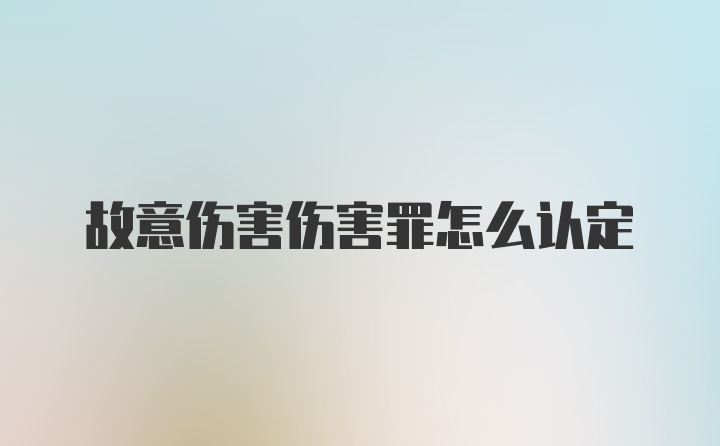 故意伤害伤害罪怎么认定